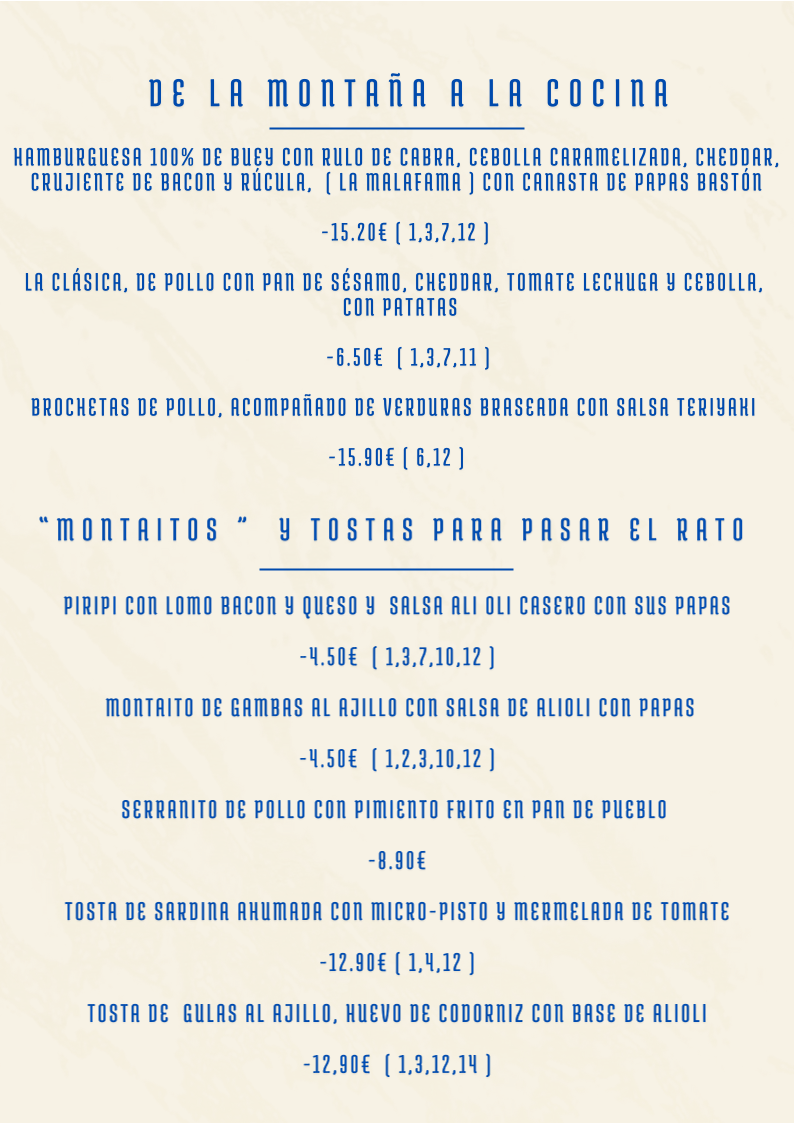 DE LA MONTAÑA A LA COCINA

HAMBURGUESA 100% DE BUEY CON RULO DE CABRA, CEBOLLA CARAMELIZADA, CHEDDAR, CRUJIENTE DE BACON Y RÚCULA, ( LA MALAFAMA ) CON CANASTA DE PAPAS BASTÓN

-15.20€ ( 1,3,7,12 )

LA CLÁSICA, DE POLLO CON PAN DE SÉSAMO, CHEDDAR, TOMATE LECHUGA Y CEBOLLA, CON PATATAS

-6.50€ ( 1,3,7,11 )

BROCHETAS DE POLLO, ACOMPAÑADO DE VERDURAS BRASEADA CON SALSA TERIYAKI

-15.90€ ( 6,12 )

"MONTAITOS " Y TOSTAS PARA PASAR EL RATO

PIRIPI CON LOMO BACON Y QUESO Y SALSA ALI OLI CASERO CON SUS PAPAS

-4.50€ ( 1,3,7,10,12 )

MONTAITO DE GAMBAS AL AJILLO CON SALSA DE ALIOLI CON PAPAS

-4.50€ ( 1,2,3,10,12 )

SERRANITO DE POLLO CON PIMIENTO FRITO EN PAN DE PUEBLO

-8.90€

TOSTA DE SARDINA AHUMADA CON MICRO-PISTO Y MERMELADA DE TOMATE

-12.90€ ( 1,4,12 )

TOSTA DE GULAS AL AJILLO, HUEVO DE CODORNIZ CON BASE DE ALIOLI

-12,90€ ( 1,3,12,14 )